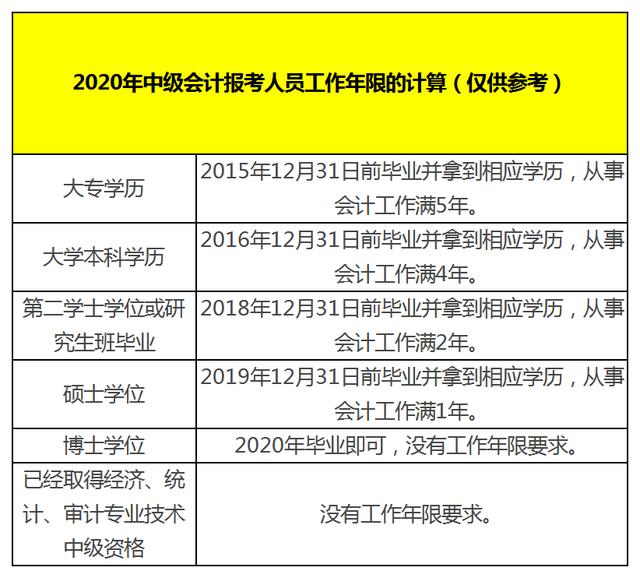 | 2020年中级会计报考人员工作年限的计算（仅供参考） | |
|---|---|
| 大专学历 | 2015年12月31日前毕业并拿到相应学历，从事会计工作满5年。 |
| 大学本科学历 | 2016年12月31日前毕业并拿到相应学历，从事会计工作满4年。 |
| 第二学士学位或研究生班毕业 | 2018年12月31日前毕业并拿到相应学历，从事会计工作满2年。 |
| 硕士学位 | 2019年12月31日前毕业并拿到相应学历，从事会计工作满1年。 |
| 博士学位 | 2020年毕业即可，没有工作年限要求。 |
| 已经取得经济、统计、审计专业技术中级资格 | 没有工作年限要求。 |